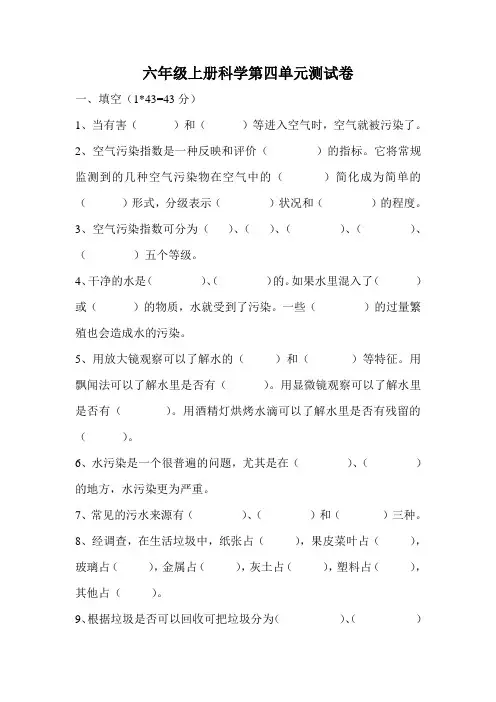 六年级上册科学第四单元测试卷

一、填空（1*43=43 分）

1、当有害（　　）和（　　）等进入空气时，空气就被污染了。

2、空气污染指数是一种反映和评价（　　）的指标。它将常规监测到的几种空气污染物在空气中的（　　）简化成为简单的（　　）形式，分级表示（　　）状况和（　　）的程度。

3、空气污染指数可分为（　）、（　）、（　　）、（　　）、（　　）五个等级。

4、干净的水是（　　）、（　　）的。如果水里混入了（　　）或（　　）的物质，水就受到了污染。一些（　　）的过量繁殖也会造成水的污染。

5、用放大镜观察可以了解水的（　　）和（　　）等特征。用飘闻法可以了解水里是否有（　　）。用显微镜观察可以了解水里是否有（　　）。用酒精灯烘烤水滴可以了解水里是否有残留的（　　）。

6、水污染是一个很普遍的问题，尤其是在（　　）、（　　）的地方，水污染更为严重。

7、常见的污水来源有（　　）、（　　）和（　　）三种。

8、经调查，在生活垃圾中，纸张占（　　），果皮菜叶占（　　），玻璃占（　　），金属占（　　），灰土占（　　），塑料占（　　），其他占（　　）。

9、根据垃圾是否可以回收可把垃圾分为（　　）、（　　）